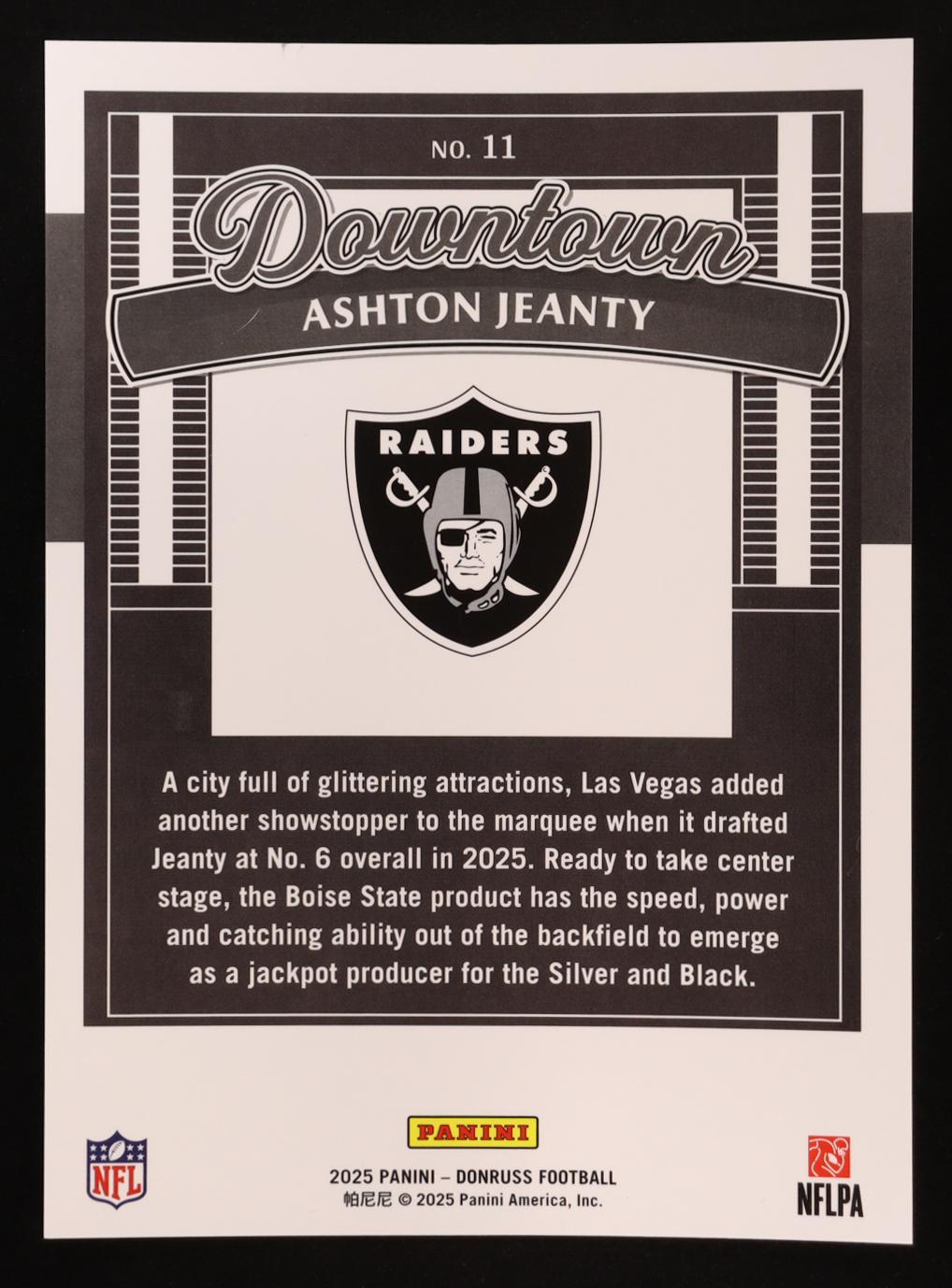 NO. 11

Downtown

ASHTON JEANTY

RAIDERS

A city full of glittering attractions, Las Vegas added another showstopper to the marquee when it drafted Jeanty at No. 6 overall in 2025. Ready to take center stage, the Boise State product has the speed, power and catching ability out of the backfield to emerge as a jackpot producer for the Silver and Black.

NFL

PANINI

2025 PANINI – DONRUSS FOOTBALL
帕尼尼 © 2025 Panini America, Inc.

NFLPA